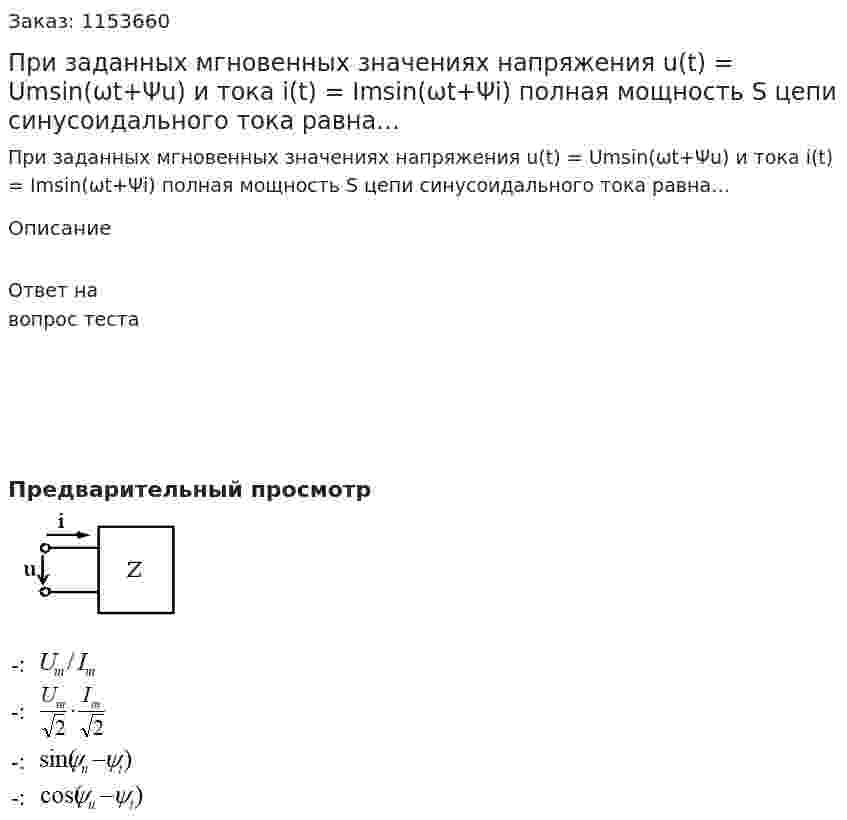 Заказ: 1153660

При заданных мгновенных значениях напряжения u(t) = Umsin(ωt+Ψu) и тока i(t) = Imsin(ωt+Ψi) полная мощность S цепи синусоидального тока равна…

При заданных мгновенных значениях напряжения u(t) = Umsin(ωt+Ψu) и тока i(t) = Imsin(ωt+Ψi) полная мощность S цепи синусоидального тока равна…

Описание

Ответ на вопрос теста

Предварительный просмотр

i

u

Z

-: $U_m / I_m$

-: $\frac{U_m}{\sqrt{2}} \cdot \frac{I_m}{\sqrt{2}}$

-: $\sin(\psi_u - \psi_i)$

-: $\cos(\psi_u - \psi_i)$